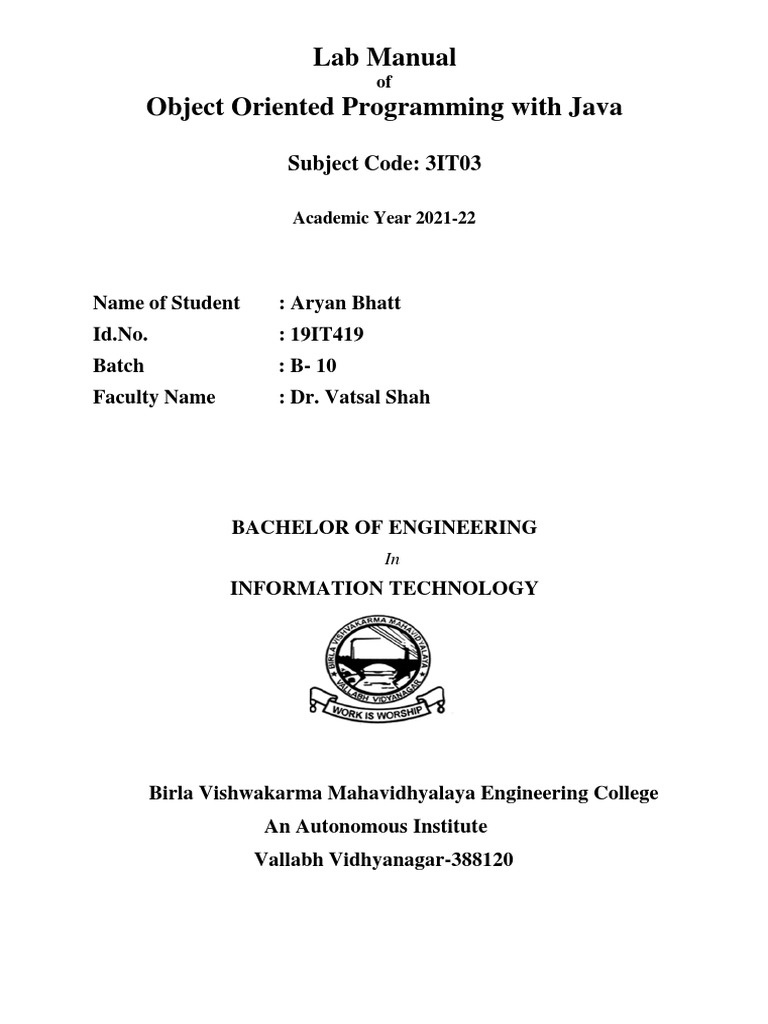 Lab Manual
of
Object Oriented Programming with Java

Subject Code: 3IT03

Academic Year 2021-22

Name of Student : Aryan Bhatt
Id.No. : 19IT419
Batch : B- 10
Faculty Name : Dr. Vatsal Shah

BACHELOR OF ENGINEERING
In
INFORMATION TECHNOLOGY

BIRLA VISHVAKARMA MAHAVIDYALAYA
VALLABH VIDYANAGAR
WORK IS WORSHIP

Birla Vishwakarma Mahavidhyalaya Engineering College
An Autonomous Institute
Vallabh Vidhyanagar-388120